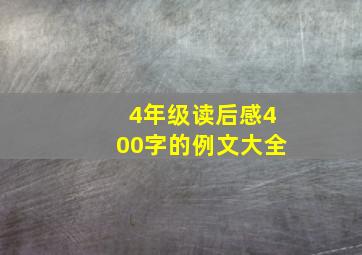 4年级读后感400字的例文大全